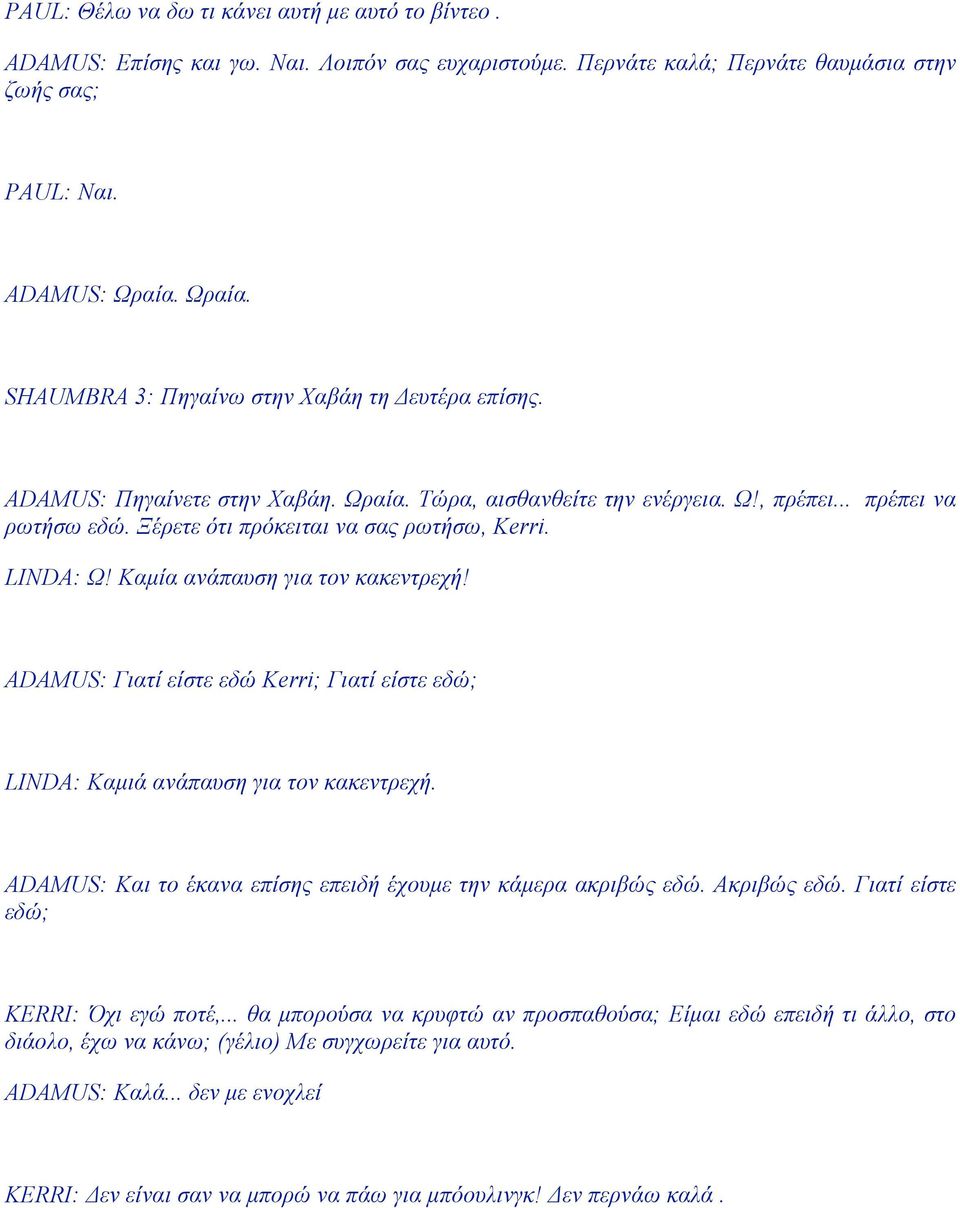 PAUL: Θέλω να δω τι κάνει αυτή με αυτό το βίντεο .

ADAMUS: Επίσης και γω. Ναι. Λοιπόν σας ευχαριστούμε. Περνάτε καλά; Περνάτε θαυμάσια στην ζωής σας;

PAUL: Ναι.

ADAMUS: Ωραία. Ωραία.

SHAUMBRA 3: Πηγαίνω στην Χαβάη τη Δευτέρα επίσης.

ADAMUS: Πηγαίνετε στην Χαβάη. Ωραία. Τώρα, αισθανθείτε την ενέργεια. Ω!, πρέπει... πρέπει να ρωτήσω εδώ. Ξέρετε ότι πρόκειται να σας ρωτήσω, Kerri.

LINDA: Ω! Καμία ανάπαυση για τον κακεντρεχή!

ADAMUS: Γιατί είστε εδώ Kerri; Γιατί είστε εδώ;

LINDA: Καμιά ανάπαυση για τον κακεντρεχή.

ADAMUS: Και το έκανα επίσης επειδή έχουμε την κάμερα ακριβώς εδώ. Ακριβώς εδώ. Γιατί είστε εδώ;

KERRI: Όχι εγώ ποτέ,... θα μπορούσα να κρυφτώ αν προσπαθούσα; Είμαι εδώ επειδή τι άλλο, στο διάολο, έχω να κάνω; (γέλιο) Με συγχωρείτε για αυτό.

ADAMUS: Καλά... δεν με ενοχλεί

KERRI: Δεν είναι σαν να μπορώ να πάω για μπόουλινγκ! Δεν περνάω καλά .